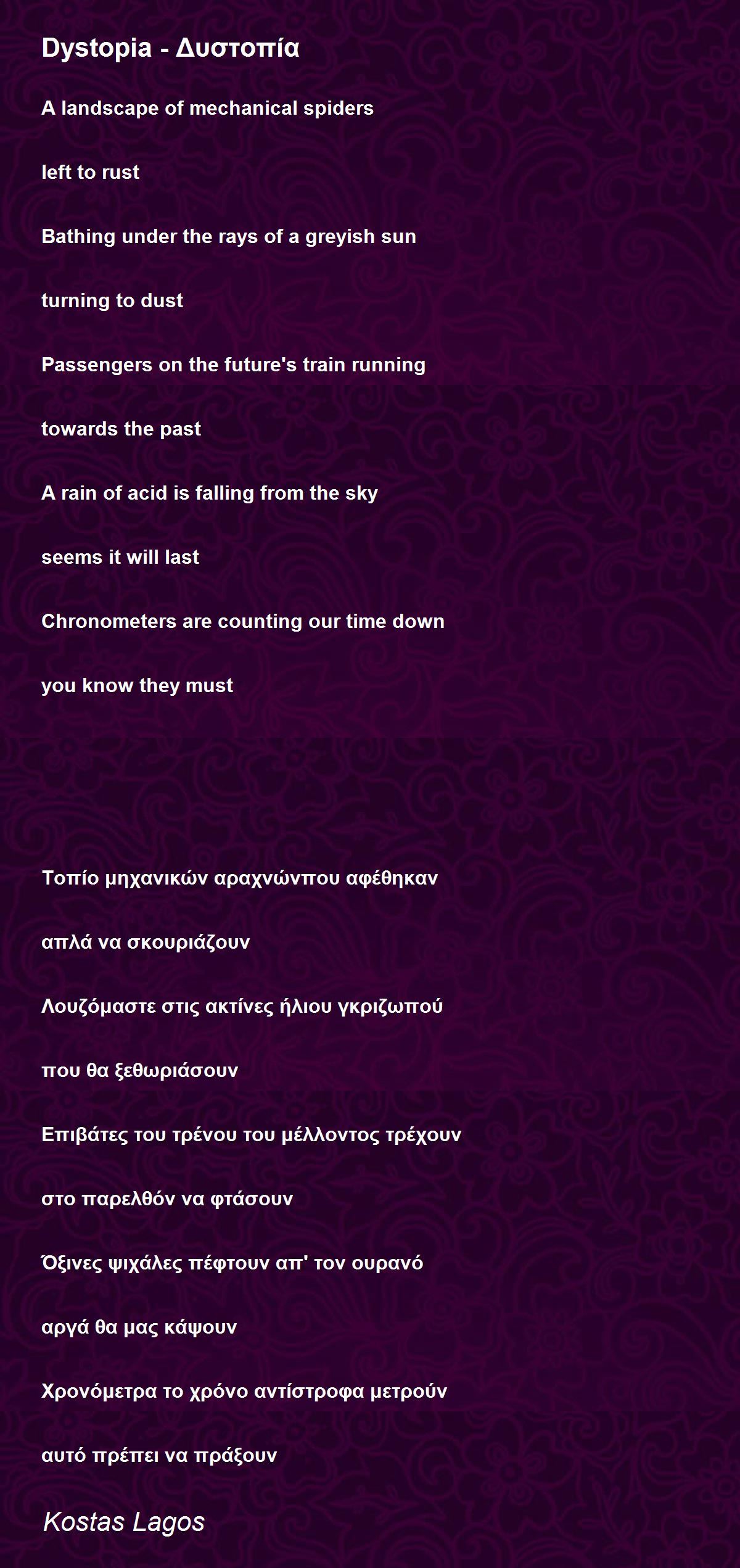 Dystopia - Δυστοπία

A landscape of mechanical spiders

left to rust

Bathing under the rays of a greyish sun

turning to dust

Passengers on the future's train running

towards the past

A rain of acid is falling from the sky

seems it will last

Chronometers are counting our time down

you know they must

Τοπίο μηχανικών αραχνώνπου αφέθηκαν

απλά να σκουριάζουν

Λουζόμαστε στις ακτίνες ήλιου γκριζωπού

που θα ξεθωριάσουν

Επιβάτες του τρένου του μέλλοντος τρέχουν

στο παρελθόν να φτάσουν

Όξινες ψιχάλες πέφτουν απ' τον ουρανό

αργά θα μας κάψουν

Χρονόμετρα το χρόνο αντίστροφα μετρούν

αυτό πρέπει να πράξουν

Kostas Lagos